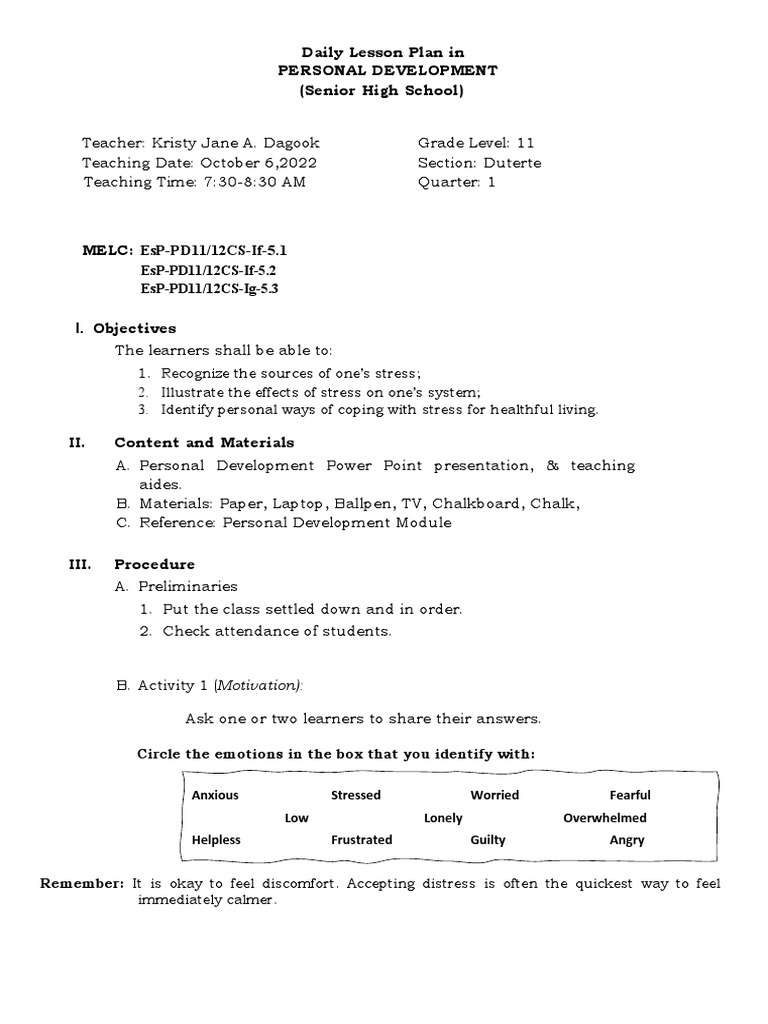 Daily Lesson Plan in
PERSONAL DEVELOPMENT
(Senior High School)

Teacher: Kristy Jane A. Dagook
Teaching Date: October 6,2022
Teaching Time: 7:30-8:30 AM

Grade Level: 11
Section: Duterte
Quarter: 1

MELC: EsP-PD11/12CS-If-5.1
EsP-PD11/12CS-If-5.2
EsP-PD11/12CS-Ig-5.3

I. Objectives
The learners shall be able to:
1. Recognize the sources of one's stress;
2. Illustrate the effects of stress on one's system;
3. Identify personal ways of coping with stress for healthful living.

II. Content and Materials
A. Personal Development Power Point presentation, & teaching aides.
B. Materials: Paper, Laptop, Ballpen, TV, Chalkboard, Chalk,
C. Reference: Personal Development Module

III. Procedure
A. Preliminaries
1. Put the class settled down and in order.
2. Check attendance of students.

B. Activity 1 (Motivation):

Ask one or two learners to share their answers.

Circle the emotions in the box that you identify with:

Anxious Stressed Worried Fearful
Low Lonely Overwhelmed
Helpless Frustrated Guilty Angry

Remember: It is okay to feel discomfort. Accepting distress is often the quickest way to feel immediately calmer.